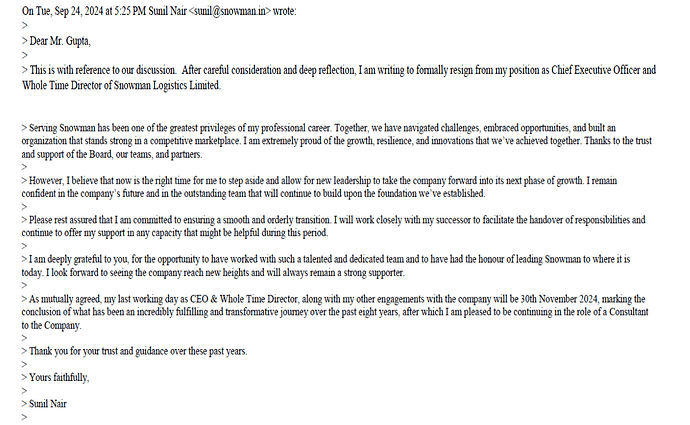 On Tue, Sep 24, 2024 at 5:25 PM Sunil Nair <sunil@snowman.in> wrote:
>
> Dear Mr. Gupta,
>
> This is with reference to our discussion. After careful consideration and deep reflection, I am writing to formally resign from my position as Chief Executive Officer and Whole Time Director of Snowman Logistics Limited.

> Serving Snowman has been one of the greatest privileges of my professional career. Together, we have navigated challenges, embraced opportunities, and built an organization that stands strong in a competitive marketplace. I am extremely proud of the growth, resilience, and innovations that we've achieved together. Thanks to the trust and support of the Board, our teams, and partners.
>
> However, I believe that now is the right time for me to step aside and allow for new leadership to take the company forward into its next phase of growth. I remain confident in the company's future and in the outstanding team that will continue to build upon the foundation we've established.
>
> Please rest assured that I am committed to ensuring a smooth and orderly transition. I will work closely with my successor to facilitate the handover of responsibilities and continue to offer my support in any capacity that might be helpful during this period.
>
> I am deeply grateful to you, for the opportunity to have worked with such a talented and dedicated team and to have had the honour of leading Snowman to where it is today. I look forward to seeing the company reach new heights and will always remain a strong supporter.
>
> As mutually agreed, my last working day as CEO & Whole Time Director, along with my other engagements with the company will be 30th November 2024, marking the conclusion of what has been an incredibly fulfilling and transformative journey over the past eight years, after which I am pleased to be continuing in the role of a Consultant to the Company.
>
> Thank you for your trust and guidance over these past years.
>
> Yours faithfully,
>
> Sunil Nair
>